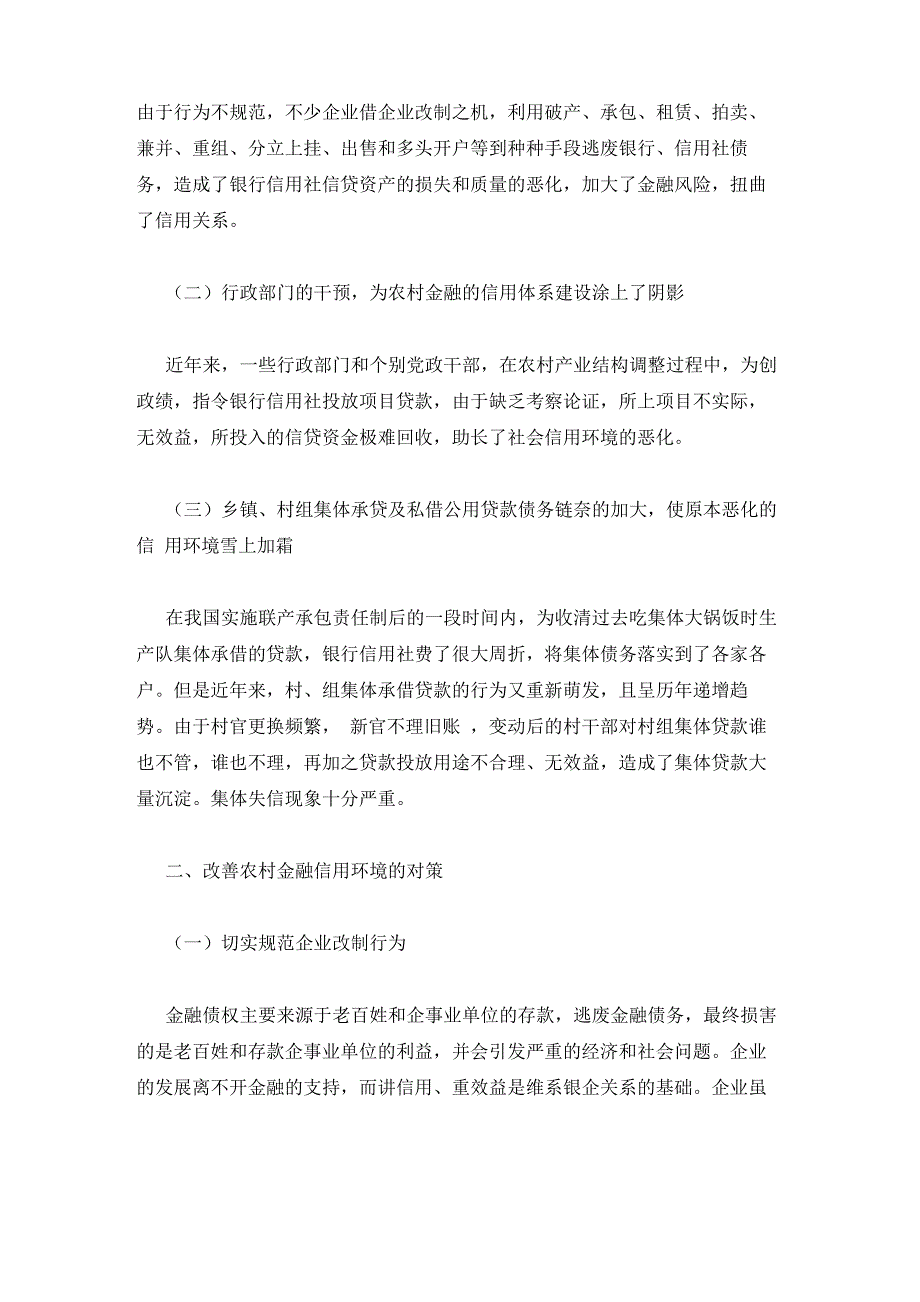 由于行为不规范，不少企业借企业改制之机，利用破产、承包、租赁、拍卖、兼并、重组、分立上挂、出售和多头开户等到种种手段逃废银行、信用社债务，造成了银行信用社信贷资产的损失和质量的恶化，加大了金融风险，扭曲了信用关系。

（二）行政部门的干预，为农村金融的信用体系建设涂上了阴影

近年来，一些行政部门和个别党政干部，在农村产业结构调整过程中，为创政绩，指令银行信用社投放项目贷款，由于缺乏考察论证，所上项目不实际，无效益，所投入的信贷资金极难回收，助长了社会信用环境的恶化。

（三）乡镇、村组集体承贷及私借公用贷款债务链奈的加大，使原本恶化的信 用环境雪上加霜

在我国实施联产承包责任制后的一段时间内，为收清过去吃集体大锅饭时生产队集体承借的贷款，银行信用社费了很大周折，将集体债务落实到了各家各户。但是近年来，村、组集体承借贷款的行为又重新萌发，且呈历年递增趋势。由于村官更换频繁， 新官不理旧账 ，变动后的村干部对村组集体贷款谁也不管，谁也不理，再加之贷款投放用途不合理、无效益，造成了集体贷款大量沉淀。集体失信现象十分严重。

二、改善农村金融信用环境的对策

（一）切实规范企业改制行为

金融债权主要来源于老百姓和企事业单位的存款，逃废金融债务，最终损害的是老百姓和存款企事业单位的利益，并会引发严重的经济和社会问题。企业的发展离不开金融的支持，而讲信用、重效益是维系银企关系的基础。企业虽